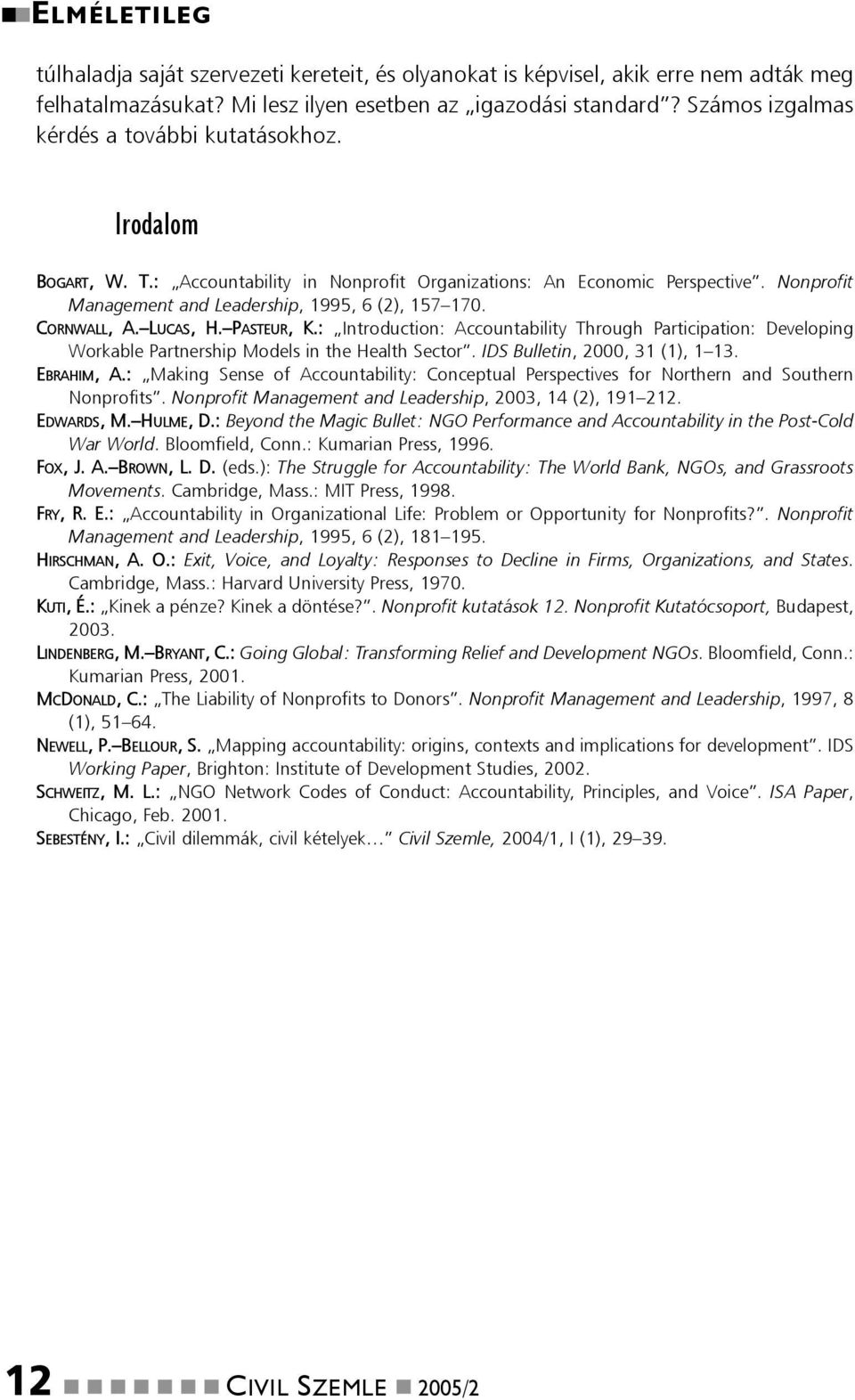 ELMÉLETILEG

túlhaladja saját szervezeti kereteit, és olyanokat is képvisel, akik erre nem adták meg felhatalmazásukat? Mi lesz ilyen esetben az „igazodási standard”? Számos izgalmas kérdés a további kutatásokhoz.

Irodalom

BOGART, W. T.: „Accountability in Nonprofit Organizations: An Economic Perspective”. Nonprofit Management and Leadership, 1995, 6 (2), 157–170.

CORNWALL, A.–LUCAS, H.–PASTEUR, K.: „Introduction: Accountability Through Participation: Developing Workable Partnership Models in the Health Sector”. IDS Bulletin, 2000, 31 (1), 1–13.

EBRAHIM, A.: „Making Sense of Accountability: Conceptual Perspectives for Northern and Southern Nonprofits”. Nonprofit Management and Leadership, 2003, 14 (2), 191–212.

EDWARDS, M.–HULME, D.: Beyond the Magic Bullet: NGO Performance and Accountability in the Post-Cold War World. Bloomfield, Conn.: Kumarian Press, 1996.

FOX, J. A.–BROWN, L. D. (eds.): The Struggle for Accountability: The World Bank, NGOs, and Grassroots Movements. Cambridge, Mass.: MIT Press, 1998.

FRY, R. E.: „Accountability in Organizational Life: Problem or Opportunity for Nonprofits?”. Nonprofit Management and Leadership, 1995, 6 (2), 181–195.

HIRSCHMAN, A. O.: Exit, Voice, and Loyalty: Responses to Decline in Firms, Organizations, and States. Cambridge, Mass.: Harvard University Press, 1970.

KUTI, É.: „Kinek a pénze? Kinek a döntése?”. Nonprofit kutatások 12. Nonprofit Kutatócsoport, Budapest, 2003.

LINDENBERG, M.–BRYANT, C.: Going Global: Transforming Relief and Development NGOs. Bloomfield, Conn.: Kumarian Press, 2001.

MCDONALD, C.: „The Liability of Nonprofits to Donors”. Nonprofit Management and Leadership, 1997, 8 (1), 51–64.

NEWELL, P.–BELLOUR, S. „Mapping accountability: origins, contexts and implications for development”. IDS Working Paper, Brighton: Institute of Development Studies, 2002.

SCHWEITZ, M. L.: „NGO Network Codes of Conduct: Accountability, Principles, and Voice”. ISA Paper, Chicago, Feb. 2001.

SEBESTÉNY, I.: „Civil dilemmák, civil kételyek…” Civil Szemle, 2004/1, I (1), 29–39.

12 CIVIL SZEMLE 2005/2